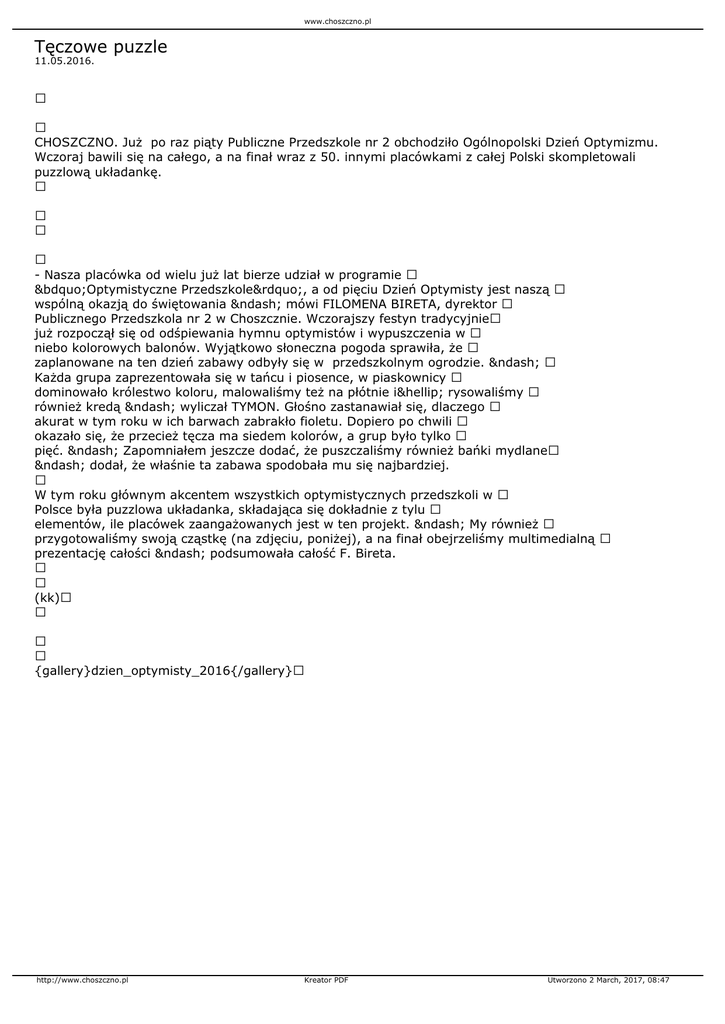 www.choszczno.pl

Tęczowe puzzle
11.05.2016.

□

□
CHOSZCZNO. Już po raz piąty Publiczne Przedszkole nr 2 obchodziło Ogólnopolski Dzień Optymizmu. Wczoraj bawili się na całego, a na finał wraz z 50. innymi placówkami z całej Polski skompletowali puzzlową układankę.
□

□
□

□
- Nasza placówka od wielu już lat bierze udział w programie □
&bdquo;Optymistyczne Przedszkole&rdquo;, a od pięciu Dzień Optymisty jest naszą □
wspólną okazją do świętowania &ndash; mówi FILOMENA BIRETA, dyrektor □
Publicznego Przedszkola nr 2 w Choszcznie. Wczorajszy festyn tradycyjnie□
już rozpoczął się od odśpiewania hymnu optymistów i wypuszczenia w □
niebo kolorowych balonów. Wyjątkowo słoneczna pogoda sprawiła, że □
zaplanowane na ten dzień zabawy odbyły się w przedszkolnym ogrodzie. &ndash; □
Każda grupa zaprezentowała się w tańcu i piosence, w piaskownicy □
dominowało królestwo koloru, malowaliśmy też na płótnie i&hellip; rysowaliśmy □
również kredą &ndash; wyliczał TYMON. Głośno zastanawiał się, dlaczego □
akurat w tym roku w ich barwach zabrakło fioletu. Dopiero po chwili □
okazało się, że przecież tęcza ma siedem kolorów, a grup było tylko □
pięć. &ndash; Zapomniałem jeszcze dodać, że puszczaliśmy również bańki mydlane□
&ndash; dodał, że właśnie ta zabawa spodobała mu się najbardziej.
□
W tym roku głównym akcentem wszystkich optymistycznych przedszkoli w □
Polsce była puzzlowa układanka, składająca się dokładnie z tylu □
elementów, ile placówek zaangażowanych jest w ten projekt. &ndash; My również □
przygotowaliśmy swoją cząstkę (na zdjęciu, poniżej), a na finał obejrzeliśmy multimedialną □
prezentację całości &ndash; podsumowała całość F. Bireta.
□
□
(kk)□
□

□
□
{gallery}dzien_optymisty_2016{/gallery}□

http://www.choszczno.pl Kreator PDF Utworzono 2 March, 2017, 08:47